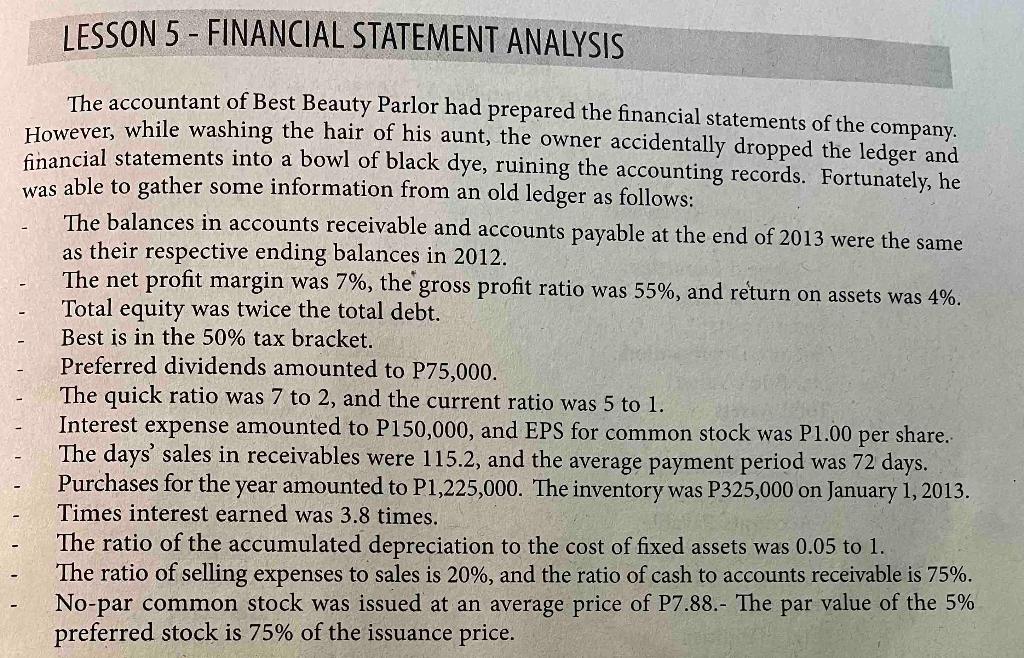 LESSON 5 - FINANCIAL STATEMENT ANALYSIS

The accountant of Best Beauty Parlor had prepared the financial statements of the company. However, while washing the hair of his aunt, the owner accidentally dropped the ledger and financial statements into a bowl of black dye, ruining the accounting records. Fortunately, he was able to gather some information from an old ledger as follows:

- The balances in accounts receivable and accounts payable at the end of 2013 were the same as their respective ending balances in 2012.
- The net profit margin was 7%, the gross profit ratio was 55%, and return on assets was 4%.
- Total equity was twice the total debt.
- Best is in the 50% tax bracket.
- Preferred dividends amounted to P75,000.
- The quick ratio was 7 to 2, and the current ratio was 5 to 1.
- Interest expense amounted to P150,000, and EPS for common stock was P1.00 per share.
- The days' sales in receivables were 115.2, and the average payment period was 72 days.
- Purchases for the year amounted to P1,225,000. The inventory was P325,000 on January 1, 2013.
- Times interest earned was 3.8 times.
- The ratio of the accumulated depreciation to the cost of fixed assets was 0.05 to 1.
- The ratio of selling expenses to sales is 20%, and the ratio of cash to accounts receivable is 75%.
- No-par common stock was issued at an average price of P7.88.- The par value of the 5% preferred stock is 75% of the issuance price.